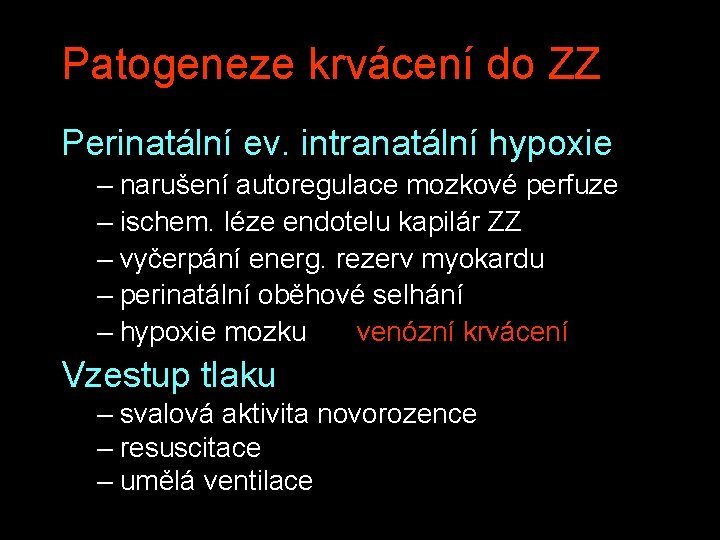 Patogeneze krvácení do ZZ

Perinatální ev. intranatální hypoxie
– narušení autoregulace mozkové perfuze
– ischem. léze endotelu kapilár ZZ
– vyčerpání energ. rezerv myokardu
– perinatální oběhové selhání
– hypoxie mozku venózní krvácení

Vzestup tlaku
– svalová aktivita novorozence
– resuscitace
– umělá ventilace